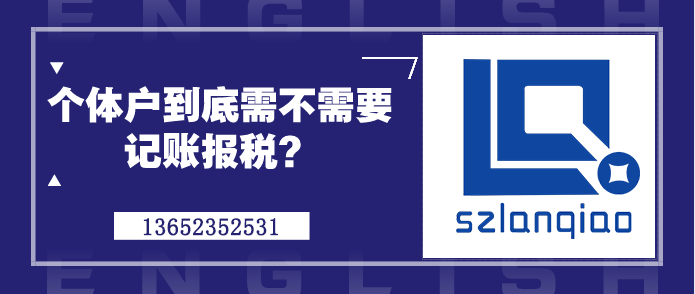 ENGLISH

个体户到底需不需要记账报税？

13652352531

szlanqiao

ENGLISH